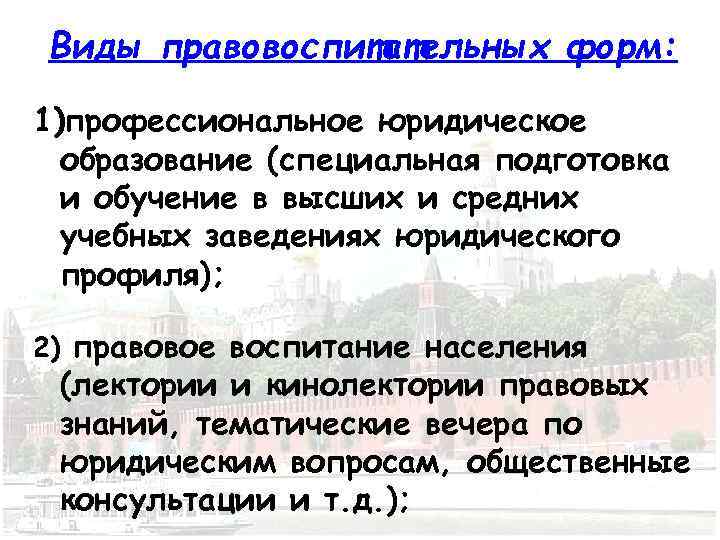 Виды правовоспитательных форм:

1)профессиональное юридическое образование (специальная подготовка и обучение в высших и средних учебных заведениях юридического профиля);

2) правовое воспитание населения (лектории и кинолектории правовых знаний, тематические вечера по юридическим вопросам, общественные консультации и т.д.);